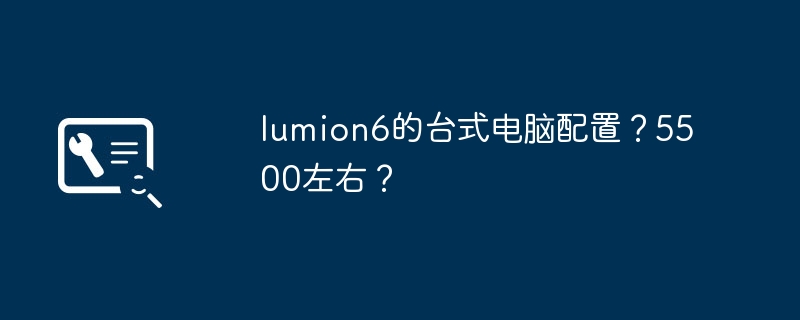 lumion6的台式电脑配置？5500左右？